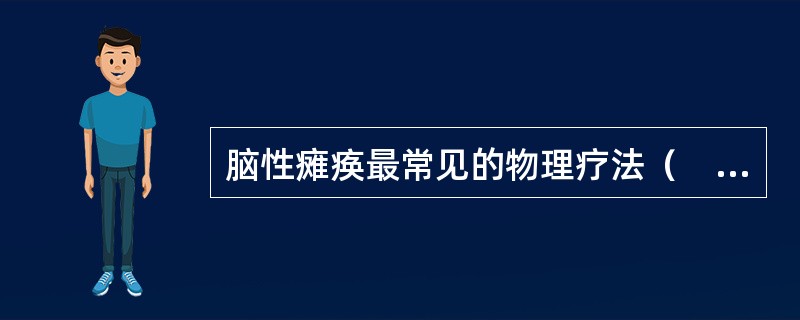 脑性瘫痪最常见的物理疗法（ ...